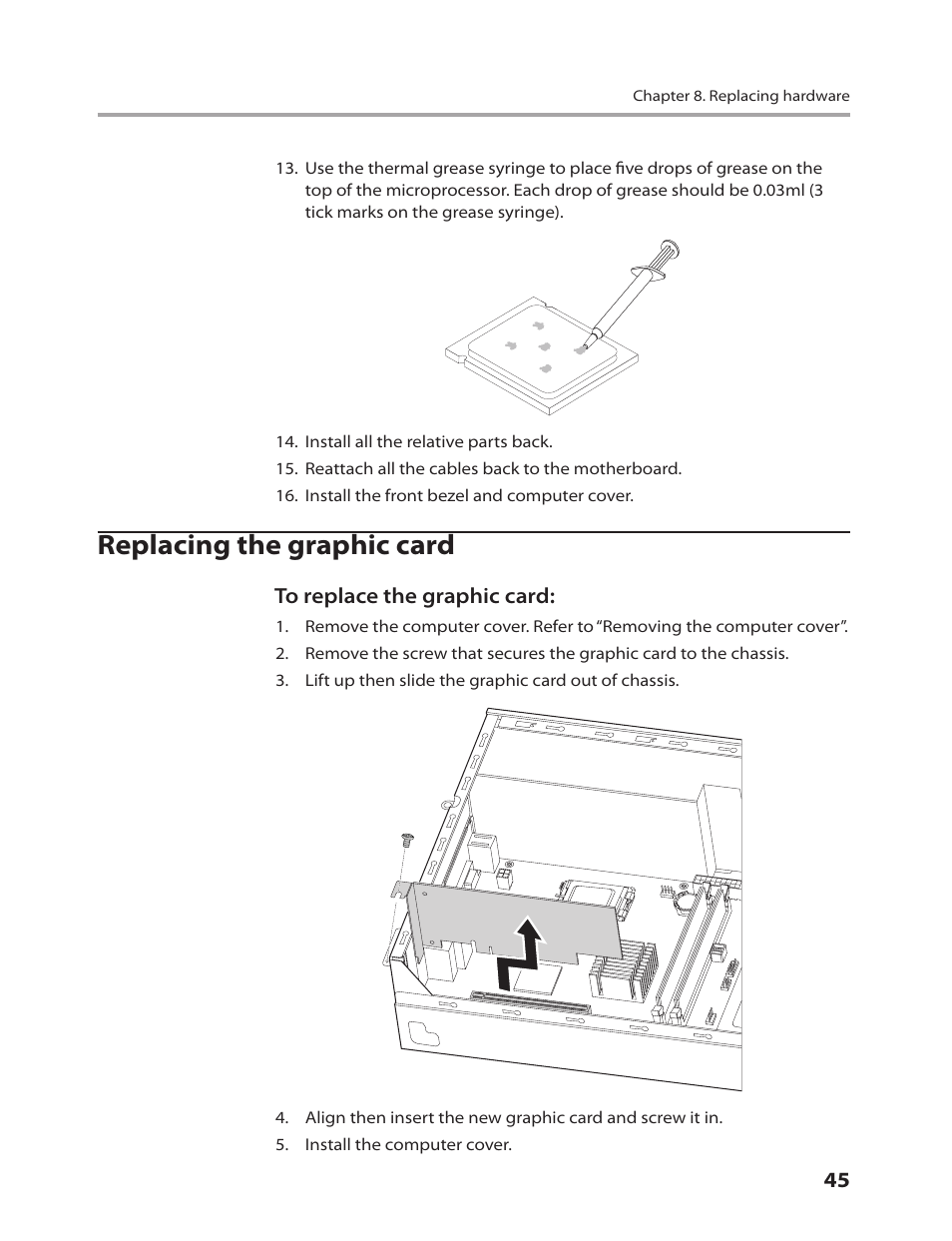 Chapter 8. Replacing hardware

13. Use the thermal grease syringe to place five drops of grease on the top of the microprocessor. Each drop of grease should be 0.03ml (3 tick marks on the grease syringe).

14. Install all the relative parts back.
15. Reattach all the cables back to the motherboard.
16. Install the front bezel and computer cover.

Replacing the graphic card

To replace the graphic card:

1. Remove the computer cover. Refer to “Removing the computer cover”.
2. Remove the screw that secures the graphic card to the chassis.
3. Lift up then slide the graphic card out of chassis.

4. Align then insert the new graphic card and screw it in.
5. Install the computer cover.

45